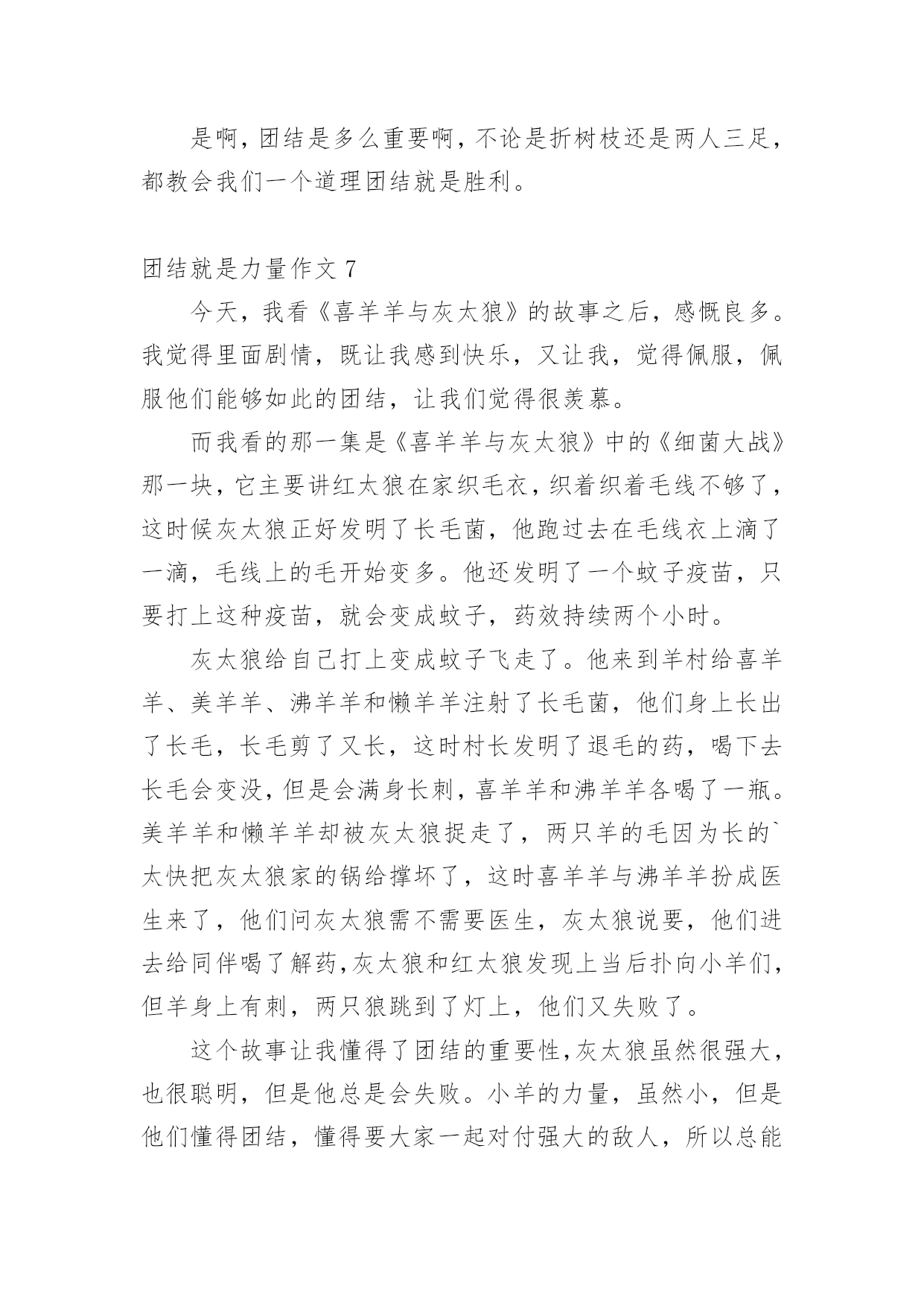 是啊，团结是多么重要啊，不论是折树枝还是两人三足，都教会我们一个道理团结就是胜利。

团结就是力量作文 7

今天，我看《喜羊羊与灰太狼》的故事之后，感慨良多。我觉得里面剧情，既让我感到快乐，又让我，觉得佩服，佩服他们能够如此的团结，让我们觉得很羡慕。

而我看的那一集是《喜羊羊与灰太狼》中的《细菌大战》那一块，它主要讲红太狼在家织毛衣，织着织着毛线不够了，这时候灰太狼正好发明了长毛菌，他跑过去在毛线衣上滴了一滴，毛线上的毛开始变多。他还发明了一个蚊子疫苗，只要打上这种疫苗，就会变成蚊子，药效持续两个小时。

灰太狼给自己打上变成蚊子飞走了。他来到羊村给喜羊羊、美羊羊、沸羊羊和懒羊羊注射了长毛菌，他们身上长出了长毛，长毛剪了又长，这时村长发明了退毛的药，喝下去长毛会变没，但是会满身长刺，喜羊羊和沸羊羊各喝了一瓶。美羊羊和懒羊羊却被灰太狼捉走了，两只羊的毛因为长的`太快把灰太狼家的锅给撑坏了，这时喜羊羊与沸羊羊扮成医生来了，他们问灰太狼需不需要医生，灰太狼说要，他们进去给同伴喝了解药,灰太狼和红太狼发现上当后扑向小羊们，但羊身上有刺，两只狼跳到了灯上，他们又失败了。

这个故事让我懂得了团结的重要性,灰太狼虽然很强大，也很聪明，但是他总是会失败。小羊的力量，虽然小，但是他们懂得团结，懂得要大家一起对付强大的敌人，所以总能